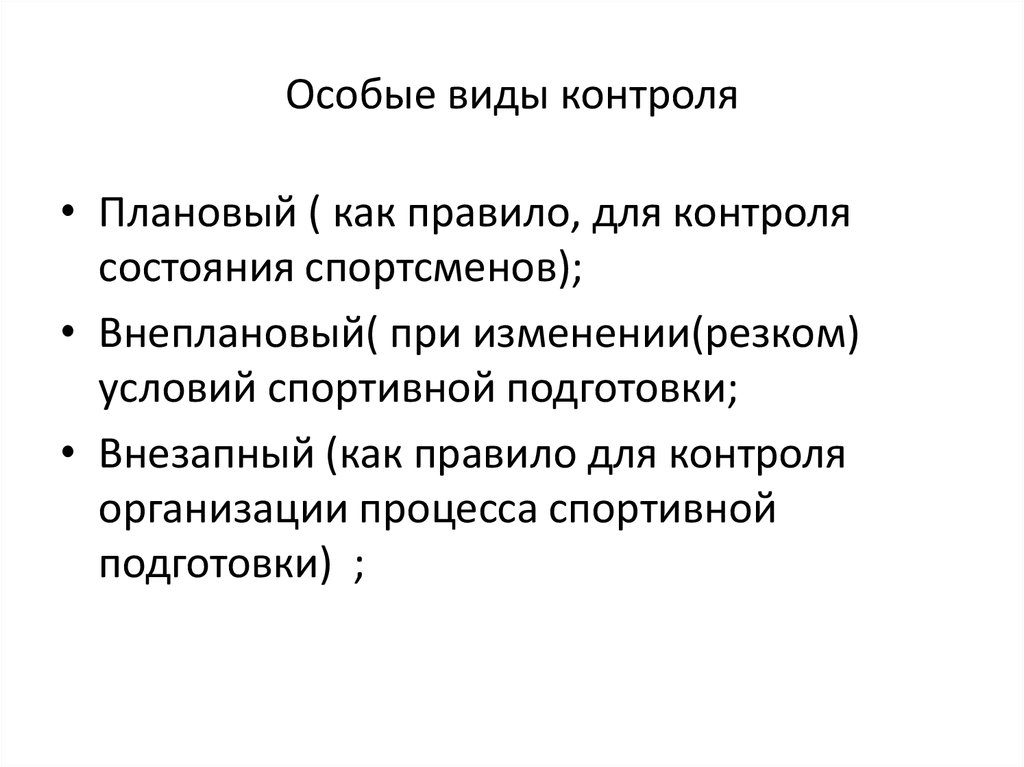 Особые виды контроля

• Плановый ( как правило, для контроля состояния спортсменов);
• Внеплановый( при изменении(резком) условий спортивной подготовки;
• Внезапный (как правило для контроля организации процесса спортивной подготовки) ;